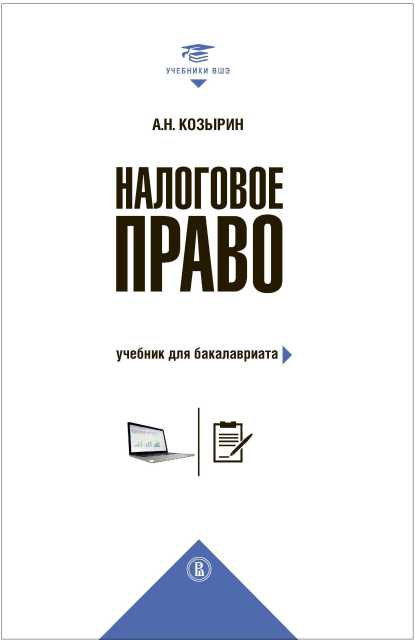 УЧЕБНИКИ ВШЭ

А.Н. КОЗЫРИН

НАЛОГОВОЕ ПРАВО

учебник для бакалавриата